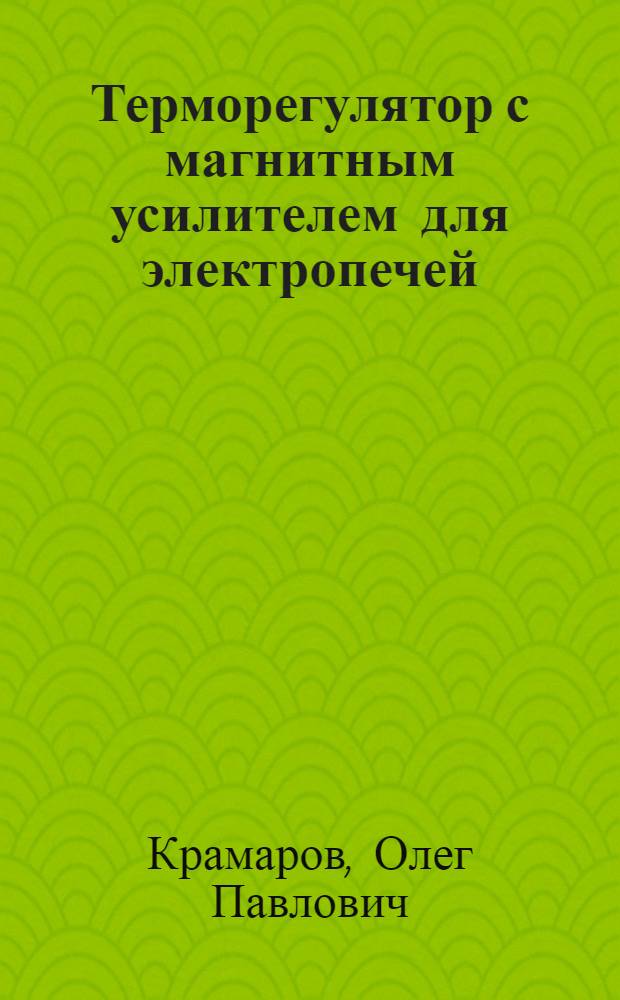 Терморегулятор с магнитным усилителем для электропечей

Крамаров, Олег Павлович